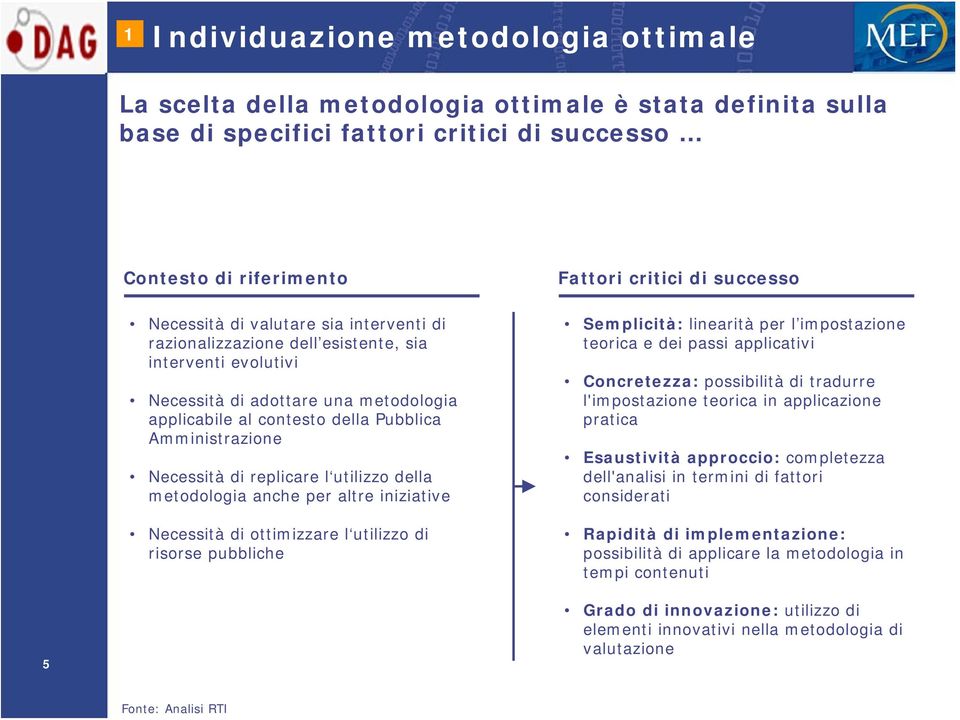 DAG

1 Individuazione metodologia ottimale

MEF

La scelta della metodologia ottimale è stata definita sulla base di specifici fattori critici di successo …

Contesto di riferimento

• Necessità di valutare sia interventi di razionalizzazione dell'esistente, sia interventi evolutivi

• Necessità di adottare una metodologia applicabile al contesto della Pubblica Amministrazione

• Necessità di replicare l'utilizzo della metodologia anche per altre iniziative

• Necessità di ottimizzare l'utilizzo di risorse pubbliche

Fattori critici di successo

• Semplicità: linearità per l'impostazione teorica e dei passi applicativi

• Concretezza: possibilità di tradurre l'impostazione teorica in applicazione pratica

• Esaustività approccio: completezza dell'analisi in termini di fattori considerati

• Rapidità di implementazione: possibilità di applicare la metodologia in tempi contenuti

• Grado di innovazione: utilizzo di elementi innovativi nella metodologia di valutazione

5

Fonte: Analisi RTI